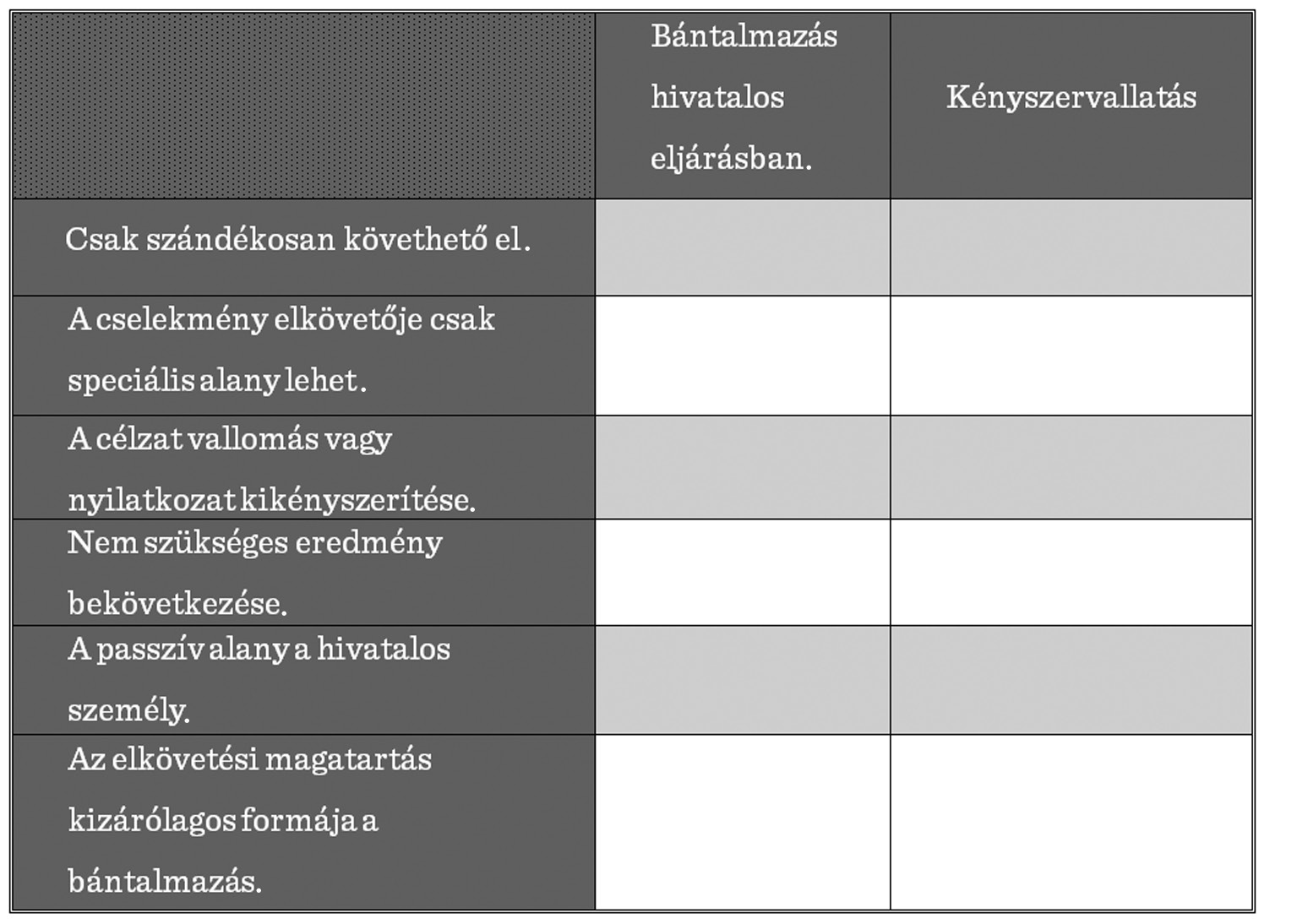 | | Bántalmazás hivatalos eljárásban. | Kényszervallatás |
|---|---|---|
| Csak szándékosan követhető el. | | |
| A cselekmény elkövetője csak speciális alany lehet. | | |
| A célzat vallomás vagy nyilatkozat kikényszerítése. | | |
| Nem szükséges eredmény bekövetkezése. | | |
| A passzív alany a hivatalos személy. | | |
| Az elkövetési magatartás kizárólagos formája a bántalmazás. | | |